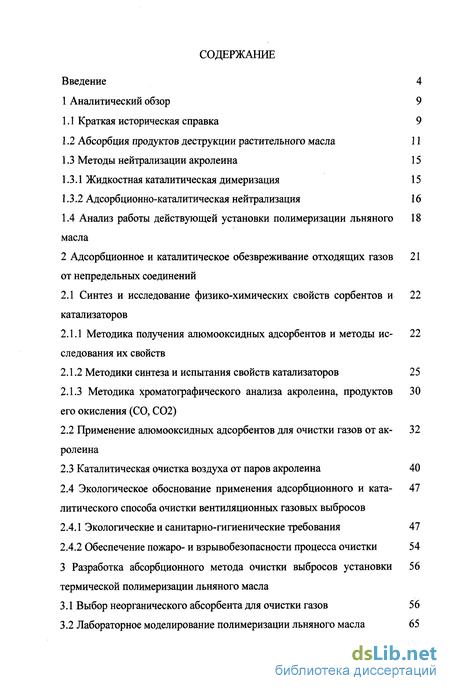 СОДЕРЖАНИЕ

Введение 4

1 Аналитический обзор 9

1.1 Краткая историческая справка 9

1.2 Абсорбция продуктов деструкции растительного масла 11

1.3 Методы нейтрализации акролеина 15

1.3.1 Жидкостная каталитическая димеризация 15

1.3.2 Адсорбционно-каталитическая нейтрализация 16

1.4 Анализ работы действующей установки полимеризации льняного масла 18

2 Адсорбционное и каталитическое обезвреживание отходящих газов от непредельных соединений 21

2.1 Синтез и исследование физико-химических свойств сорбентов и катализаторов 22

2.1.1 Методика получения алюмооксидных адсорбентов и методы исследования их свойств 22

2.1.2 Методики синтеза и испытания свойств катализаторов 25

2.1.3 Методика хроматографического анализа акролеина, продуктов его окисления (CO, CO2) 30

2.2 Применение алюмооксидных адсорбентов для очистки газов от акролеина 32

2.3 Каталитическая очистка воздуха от паров акролеина 40

2.4 Экологическое обоснование применения адсорбционного и каталитического способа очистки вентиляционных газовых выбросов 47

2.4.1 Экологические и санитарно-гигиенические требования 47

2.4.2 Обеспечение пожаро- и взрывобезопасности процесса очистки 54

3 Разработка абсорбционного метода очистки выбросов установки термической полимеризации льняного масла 56

3.1 Выбор неорганического абсорбента для очистки газов 56

3.2 Лабораторное моделирование полимеризации льняного масла 65

dsLib.net
библиотека диссертаций